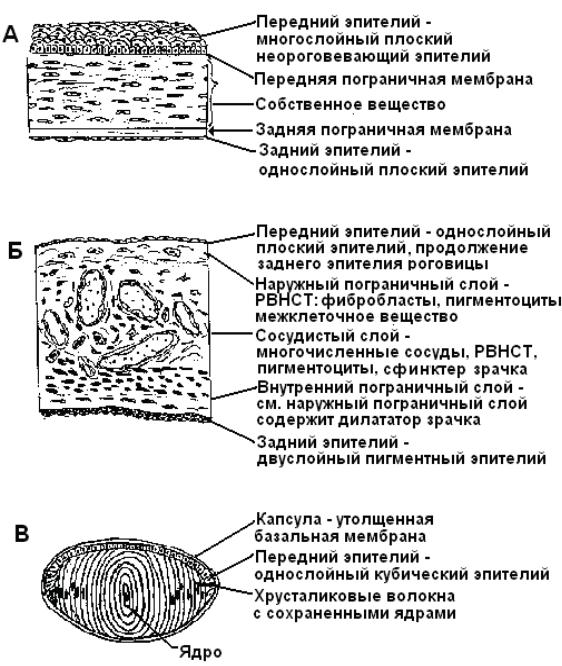 А

Передний эпителий - многослойный плоский неороговевающий эпителий

Передняя пограничная мембрана

Собственное вещество

Задняя пограничная мембрана

Задний эпителий - однослойный плоский эпителий

Б

Передний эпителий - однослойный плоский эпителий, продолжение заднего эпителия роговицы

Наружный пограничный слой - РВНСТ: фибробласты, пигментоциты межклеточное вещество

Сосудистый слой - многочисленные сосуды, РВНСТ, пигментоциты, сфинктер зрачка

Внутренний пограничный слой - см. наружный пограничный слой содержит дилататор зрачка

Задний эпителий - двуслойный пигментный эпителий

В

Капсула - утолщенная базальная мембрана

Передний эпителий - однослойный кубический эпителий

Хрусталиковые волокна с сохраненными ядрами

Ядро